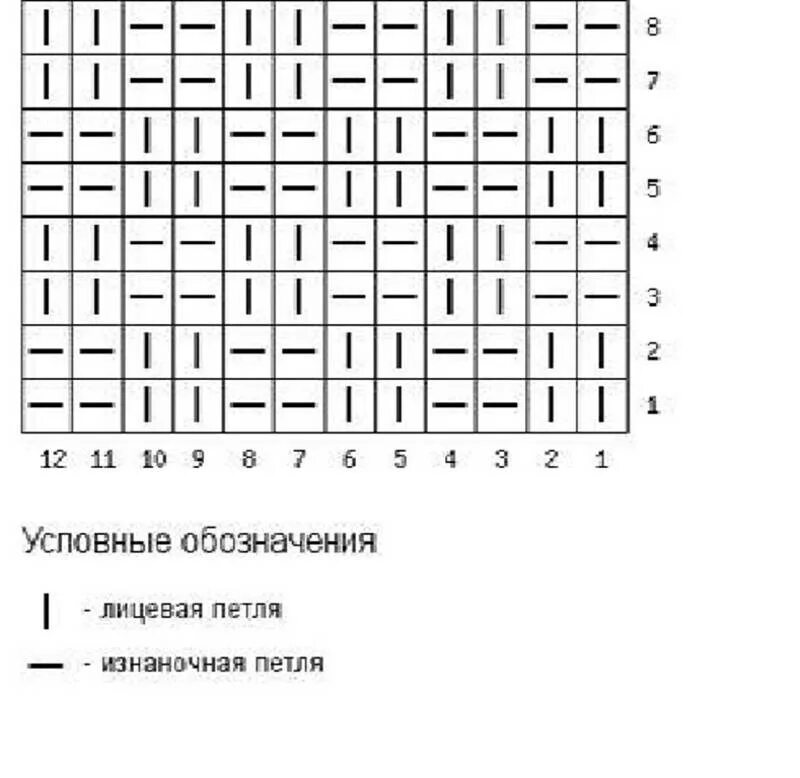 | | | | | | | | | | | | | |
|---|---|---|---|---|---|---|---|---|---|---|---|---|
| \| | \| | — | — | \| | \| | — | — | \| | \| | — | — | 8 |
| \| | \| | — | — | \| | \| | — | — | \| | \| | — | — | 7 |
| — | — | \| | \| | — | — | \| | \| | — | — | \| | \| | 6 |
| — | — | \| | \| | — | — | \| | \| | — | — | \| | \| | 5 |
| \| | \| | — | — | \| | \| | — | — | \| | \| | — | — | 4 |
| \| | \| | — | — | \| | \| | — | — | \| | \| | — | — | 3 |
| — | — | \| | \| | — | — | \| | \| | — | — | \| | \| | 2 |
| — | — | \| | \| | — | — | \| | \| | — | — | \| | \| | 1 |
| 12 | 11 | 10 | 9 | 8 | 7 | 6 | 5 | 4 | 3 | 2 | 1 | |

Условные обозначения

| - лицевая петля

— - изнаночная петля